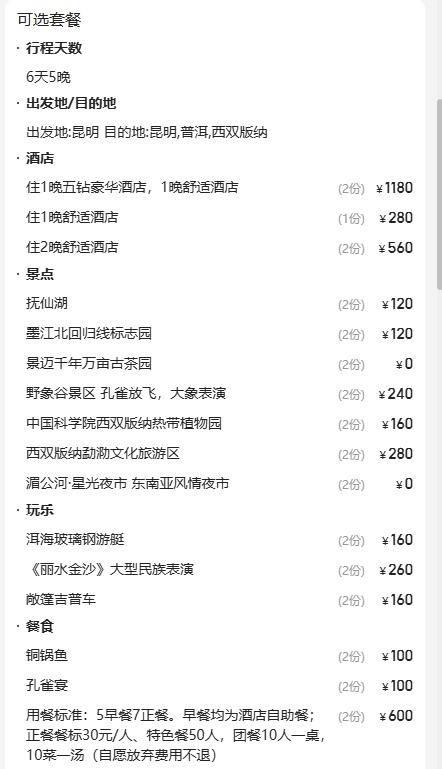 可选套餐

· 行程天数

6天5晚

· 出发地/目的地

出发地:昆明 目的地:昆明,普洱,西双版纳

· 酒店

住1晚五钻豪华酒店，1晚舒适酒店 (2份) ¥1180

住1晚舒适酒店 (1份) ¥280

住2晚舒适酒店 (2份) ¥560

· 景点

抚仙湖 (2份) ¥120

墨江北回归线标志园 (2份) ¥120

景迈千年万亩古茶园 (2份) ¥0

野象谷景区 孔雀放飞，大象表演 (2份) ¥240

中国科学院西双版纳热带植物园 (2份) ¥160

西双版纳勐泐文化旅游区 (2份) ¥280

湄公河·星光夜市 东南亚风情夜市 (2份) ¥0

· 玩乐

洱海玻璃钢游艇 (2份) ¥160

《丽水金沙》大型民族表演 (2份) ¥260

敞篷吉普车 (2份) ¥160

· 餐食

铜锅鱼 (2份) ¥100

孔雀宴 (2份) ¥100

用餐标准：5早餐7正餐。早餐均为酒店自助餐；正餐餐标30元/人、特色餐50人，团餐10人一桌，10菜一汤（自愿放弃费用不退） (2份) ¥600